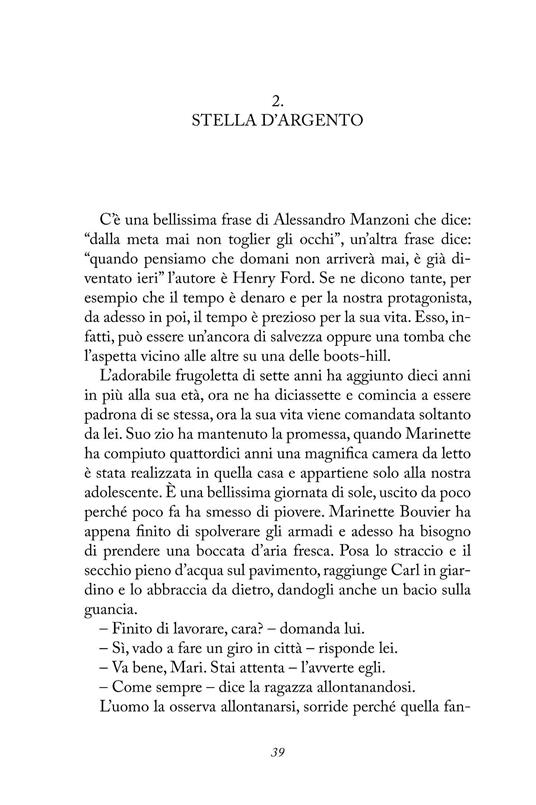 2.
STELLA D'ARGENTO

C'è una bellissima frase di Alessandro Manzoni che dice: "dalla meta mai non toglier gli occhi", un'altra frase dice: "quando pensiamo che domani non arriverà mai, è già diventato ieri" l'autore è Henry Ford. Se ne dicono tante, per esempio che il tempo è denaro e per la nostra protagonista, da adesso in poi, il tempo è prezioso per la sua vita. Esso, infatti, può essere un'ancora di salvezza oppure una tomba che l'aspetta vicino alle altre su una delle boots-hill.

L'adorabile frugoletta di sette anni ha aggiunto dieci anni in più alla sua età, ora ne ha diciassette e comincia a essere padrona di se stessa, ora la sua vita viene comandata soltanto da lei. Suo zio ha mantenuto la promessa, quando Marinette ha compiuto quattordici anni una magnifica camera da letto è stata realizzata in quella casa e appartiene solo alla nostra adolescente. È una bellissima giornata di sole, uscito da poco perché poco fa ha smesso di piovere. Marinette Bouvier ha appena finito di spolverare gli armadi e adesso ha bisogno di prendere una boccata d'aria fresca. Posa lo straccio e il secchio pieno d'acqua sul pavimento, raggiunge Carl in giardino e lo abbraccia da dietro, dandogli anche un bacio sulla guancia.

– Finito di lavorare, cara? – domanda lui.

– Sì, vado a fare un giro in città – risponde lei.

– Va bene, Mari. Stai attenta – l'avverte egli.

– Come sempre – dice la ragazza allontanandosi.

L'uomo la osserva allontanarsi, sorride perché quella fan-

39